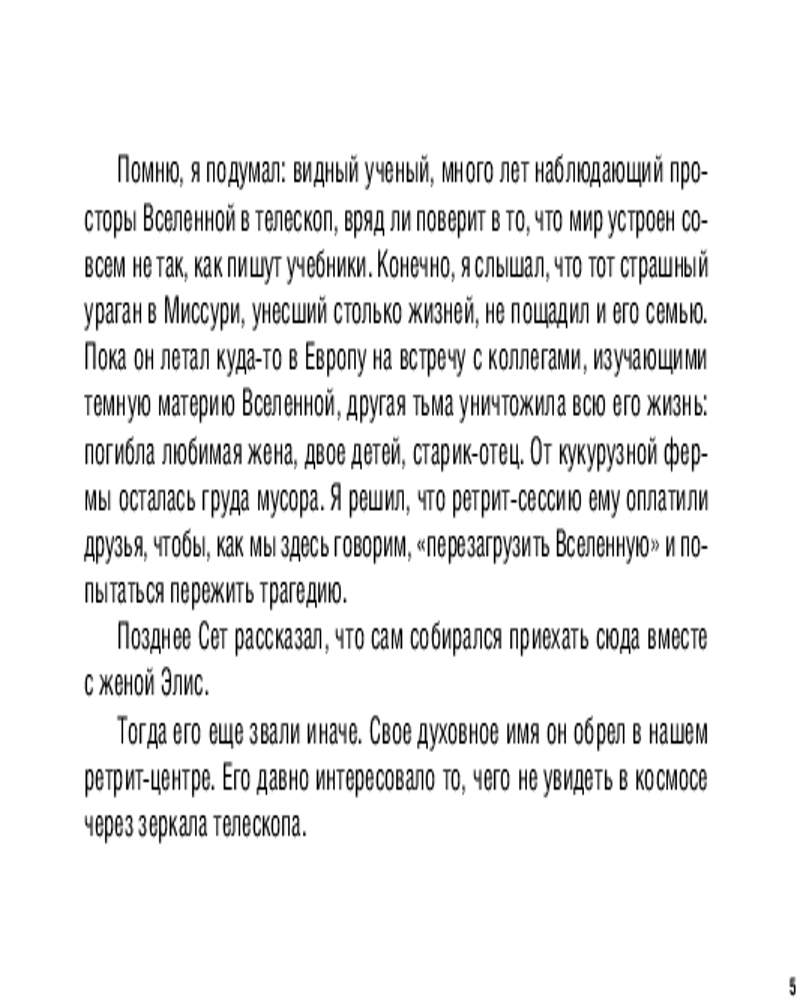 Помню, я подумал: видный ученый, много лет наблюдающий просторы Вселенной в телескоп, вряд ли поверит в то, что мир устроен совсем не так, как пишут учебники. Конечно, я слышал, что тот страшный ураган в Миссури, унесший столько жизней, не пощадил и его семью. Пока он летал куда-то в Европу на встречу с коллегами, изучающими темную материю Вселенной, другая тьма уничтожила всю его жизнь: погибла любимая жена, двое детей, старик-отец. От кукурузной фермы осталась груда мусора. Я решил, что ретрит-сессию ему оплатили друзья, чтобы, как мы здесь говорим, «перезагрузить Вселенную» и попытаться пережить трагедию.

Позднее Сет рассказал, что сам собирался приехать сюда вместе с женой Элис.

Тогда его еще звали иначе. Свое духовное имя он обрел в нашем ретрит-центре. Его давно интересовало то, чего не увидеть в космосе через зеркала телескопа.

5